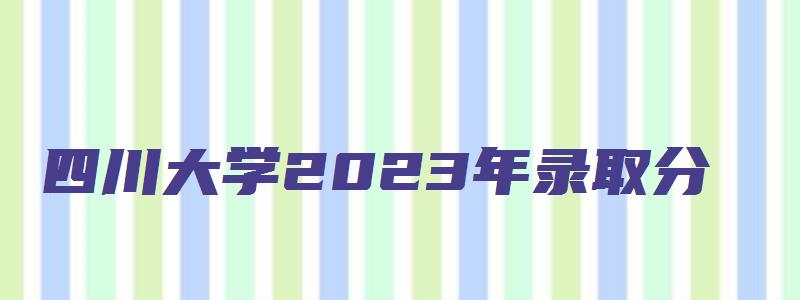 四川大学2023年录取分